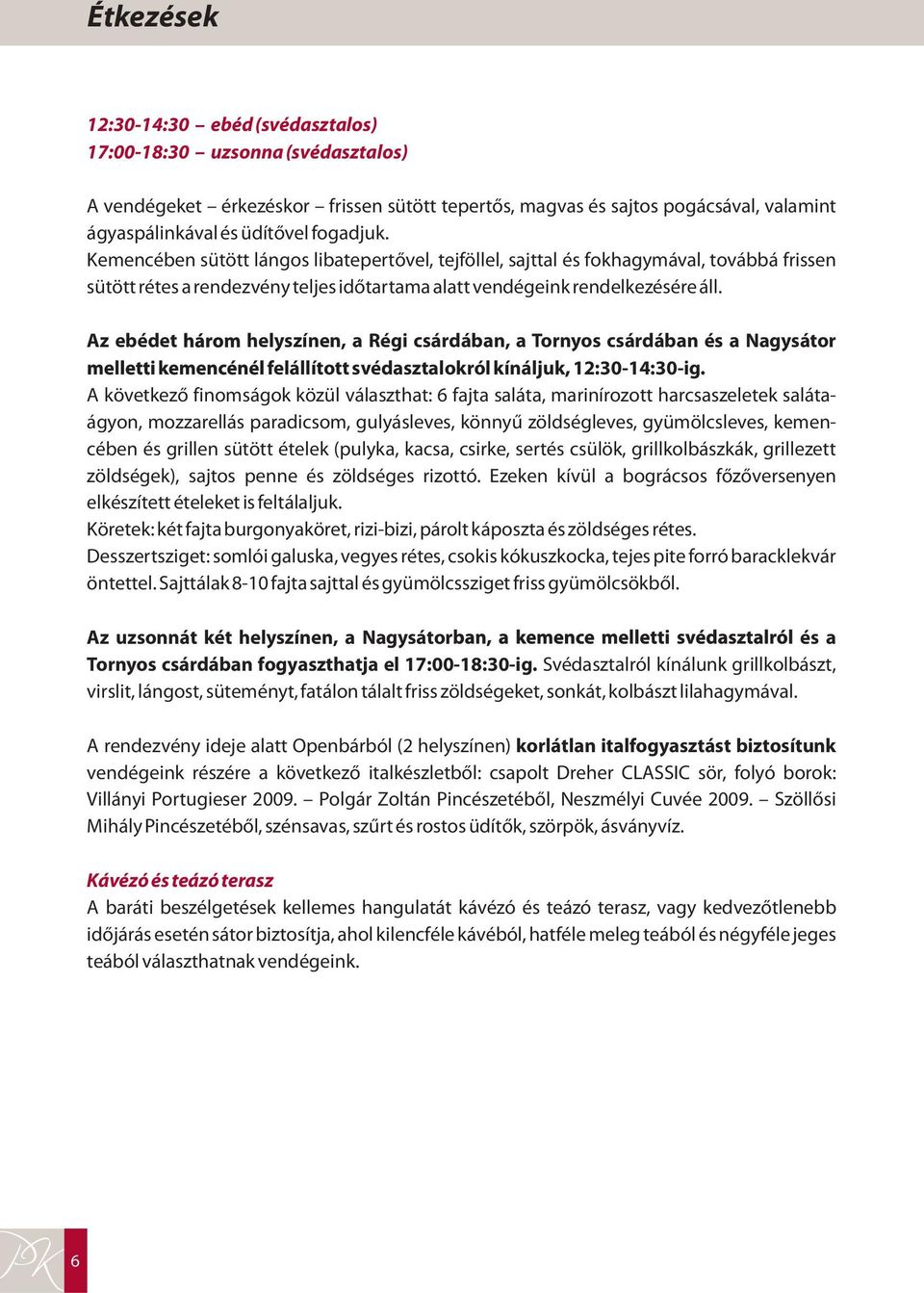 Étkezések

12:30-14:30 – ebéd (svédasztalos)
17:00-18:30 – uzsonna (svédasztalos)

A vendégeket – érkezéskor – frissen sütött tepertős, magvas és sajtos pogácsával, valamint ágyaspálinkával és üdítővel fogadjuk.
Kemencében sütött lángos libatepertővel, tejföllel, sajttal és fokhagymával, továbbá frissen sütött rétes a rendezvény teljes időtartama alatt vendégeink rendelkezésére áll.

Az ebédet három helyszínen, a Régi csárdában, a Tornyos csárdában és a Nagysátor melletti kemencénél felállított svédasztalokról kínáljuk, 12:30-14:30-ig.
A következő finomságok közül választhat: 6 fajta saláta, marinírozott harcsaszeletek salátaágyon, mozzarellás paradicsom, gulyásleves, könnyű zöldségleves, gyümölcsleves, kemencében és grillen sütött ételek (pulyka, kacsa, csirke, sertés csülök, grillkolbászkák, grillezett zöldségek), sajtos penne és zöldséges rizottó. Ezeken kívül a bográcsos főzőversenyen elkészített ételeket is feltálaljuk.
Köretek: két fajta burgonyaköret, rizi-bizi, párolt káposzta és zöldséges rétes.
Desszertsziget: somlói galuska, vegyes rétes, csokis kókuszkocka, tejes pite forró baracklekvár öntettel. Sajttálak 8-10 fajta sajttal és gyümölcssziget friss gyümölcsökből.

Az uzsonnát két helyszínen, a Nagysátorban, a kemence melletti svédasztalról és a Tornyos csárdában fogyaszthatja el 17:00-18:30-ig. Svédasztalról kínálunk grillkolbászt, virslit, lángost, süteményt, fatálon tálalt friss zöldségeket, sonkát, kolbászt lilahagymával.

A rendezvény ideje alatt Openbárból (2 helyszínen) korlátlan italfogyasztást biztosítunk vendégeink részére a következő italkészletből: csapolt Dreher CLASSIC sör, folyó borok: Villányi Portugieser 2009. – Polgár Zoltán Pincészetéből, Neszmélyi Cuvée 2009. – Szöllősi Mihály Pincészetéből, szénsavas, szűrt és rostos üdítők, szörpök, ásványvíz.

Kávézó és teázó terasz
A baráti beszélgetések kellemes hangulatát kávézó és teázó terasz, vagy kedvezőtlenebb időjárás esetén sátor biztosítja, ahol kilencféle kávéból, hatféle meleg teából és négyféle jeges teából választhatnak vendégeink.

6